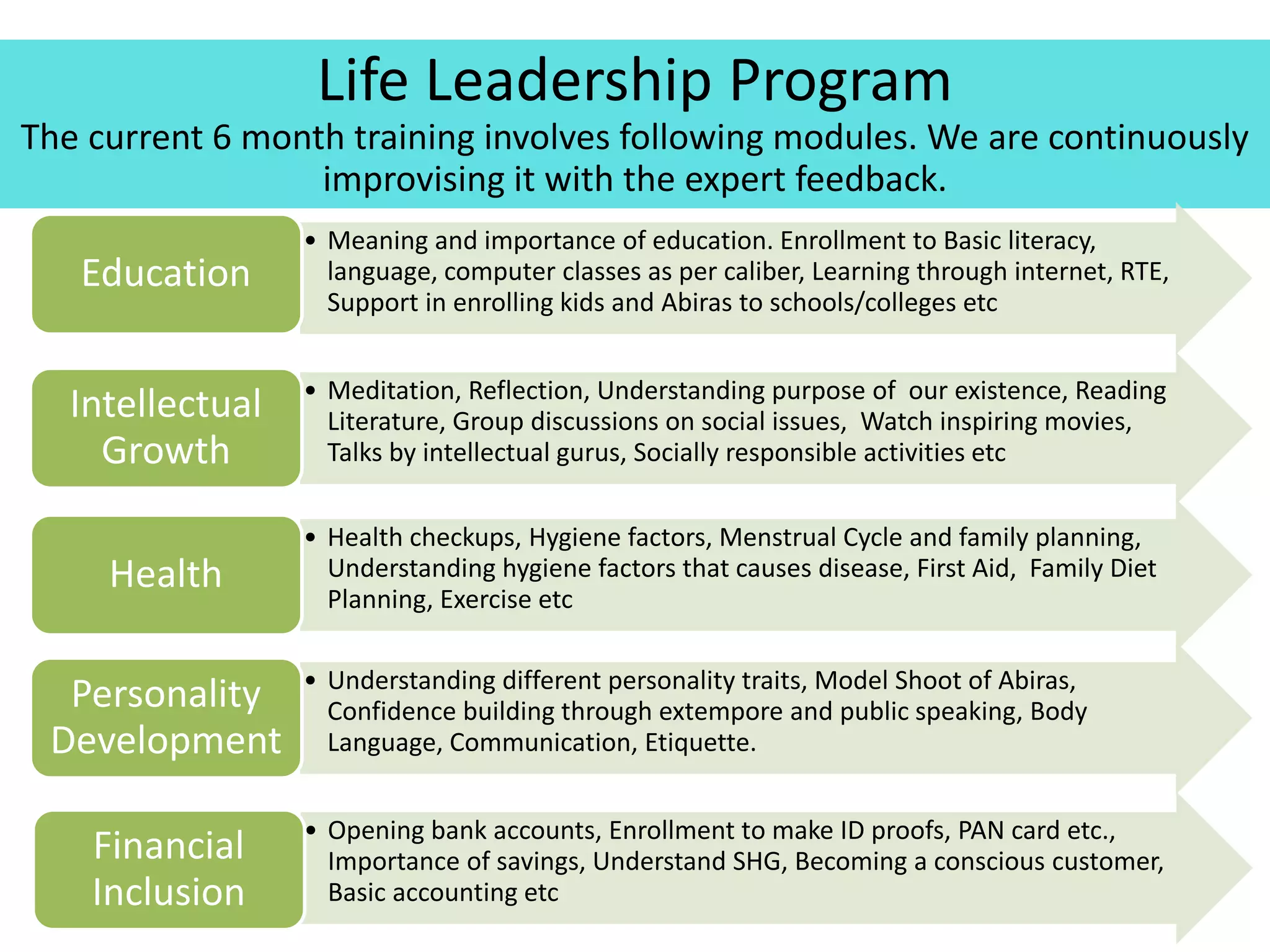 Life Leadership Program
The current 6 month training involves following modules. We are continuously improvising it with the expert feedback.

Education

• Meaning and importance of education. Enrollment to Basic literacy, language, computer classes as per caliber, Learning through internet, RTE, Support in enrolling kids and Abiras to schools/colleges etc

Intellectual Growth

• Meditation, Reflection, Understanding purpose of our existence, Reading Literature, Group discussions on social issues, Watch inspiring movies, Talks by intellectual gurus, Socially responsible activities etc

Health

• Health checkups, Hygiene factors, Menstrual Cycle and family planning, Understanding hygiene factors that causes disease, First Aid, Family Diet Planning, Exercise etc

Personality Development

• Understanding different personality traits, Model Shoot of Abiras, Confidence building through extempore and public speaking, Body Language, Communication, Etiquette.

Financial Inclusion

• Opening bank accounts, Enrollment to make ID proofs, PAN card etc., Importance of savings, Understand SHG, Becoming a conscious customer, Basic accounting etc